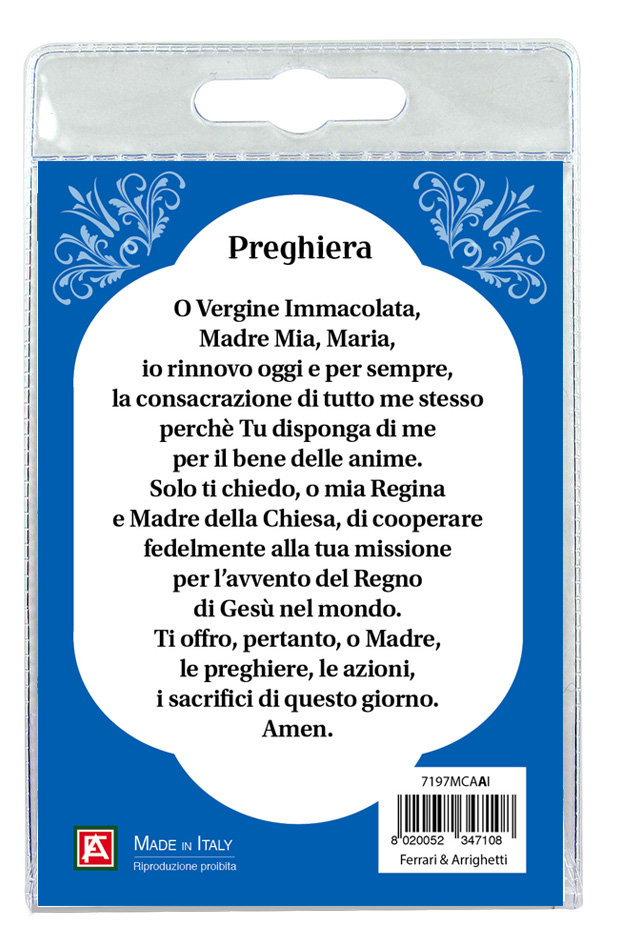 Preghiera

O Vergine Immacolata, Madre Mia, Maria, io rinnovo oggi e per sempre, la consacrazione di tutto me stesso perchè Tu disponga di me per il bene delle anime. Solo ti chiedo, o mia Regina e Madre della Chiesa, di cooperare fedelmente alla tua missione per l'avvento del Regno di Gesù nel mondo. Ti offro, pertanto, o Madre, le preghiere, le azioni, i sacrifici di questo giorno. Amen.

FA

MADE IN ITALY
Riproduzione proibita

7197MCAAI

8 020052 347108

Ferrari & Arrighetti